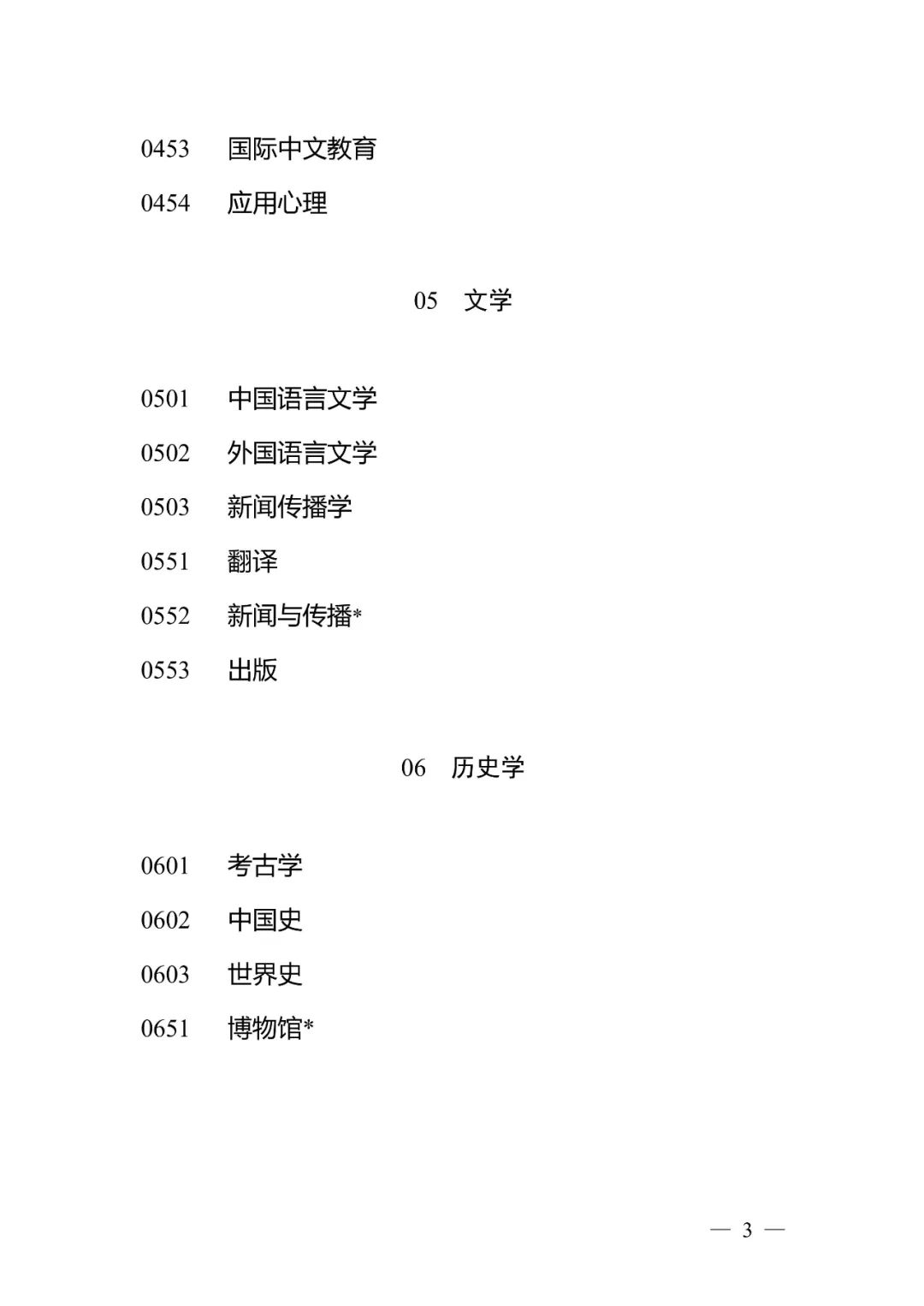 0453 国际中文教育

0454 应用心理

05 文学

0501 中国语言文学

0502 外国语言文学

0503 新闻传播学

0551 翻译

0552 新闻与传播*

0553 出版

06 历史学

0601 考古学

0602 中国史

0603 世界史

0651 博物馆*

— 3 —